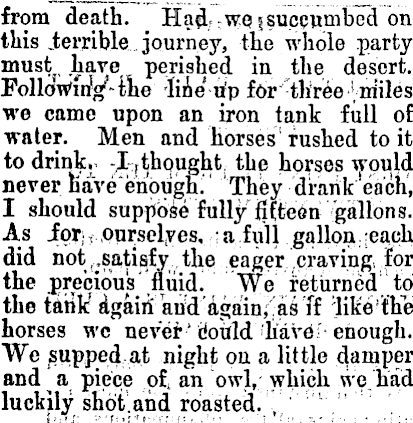 from death. Had we succumbed on this terrible journey, the whole party must have perished in the desert. Following the line up for three miles we came upon an iron tank full of water. Men and horses rushed to it to drink. I thought the horses would never have enough. They drank each, I should suppose fully fifteen gallons. As for ourselves, a full gallon each did not satisfy the eager craving for the precious fluid. We returned to the tank again and again, as if like the horses we never could have enough. We supped at night on a little damper and a piece of an owl, which we had luckily shot and roasted.